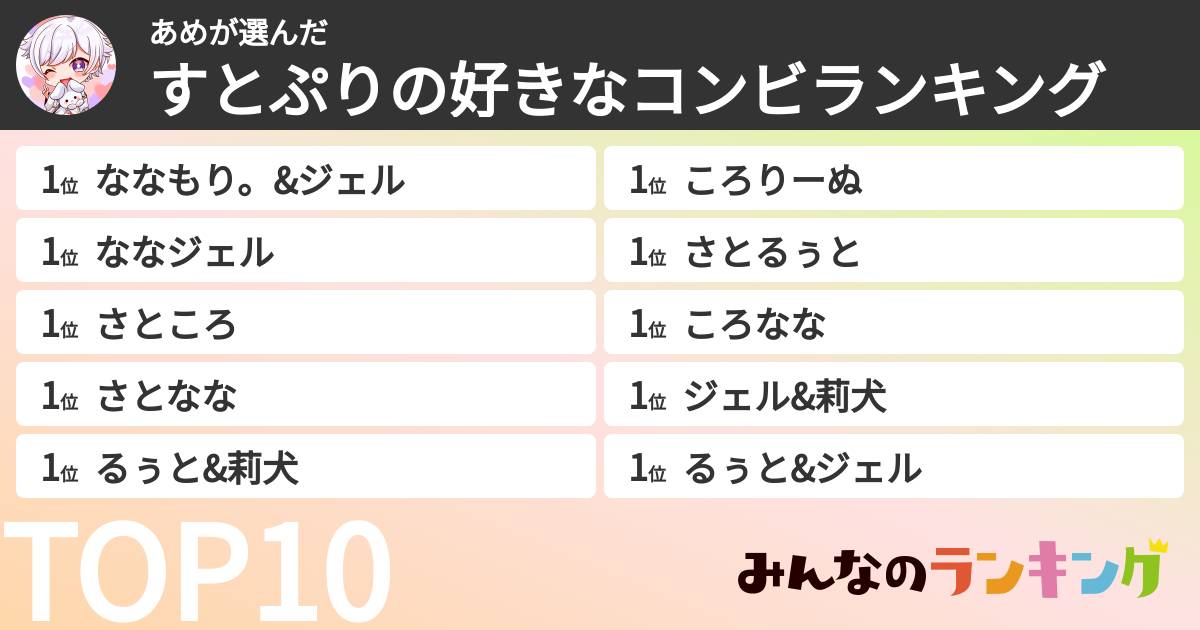 あめが選んだ
すとぷりの好きなコンビランキング

1位 ななもり。&ジェル
1位 ななジェル
1位 さところ
1位 さとなな
1位 るぅと&莉犬

1位 ころりーぬ
1位 さとるぅと
1位 ころなな
1位 ジェル&莉犬
1位 るぅと&ジェル

TOP10

みんなのランキング